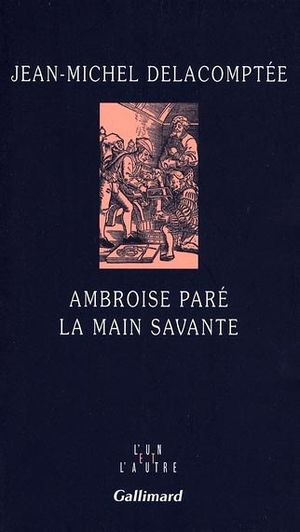 JEAN-MICHEL DELACOMPTÉE

AMBROISE PARÉ
LA MAIN SAVANTE

L'UN
ET
L'AUTRE

Gallimard